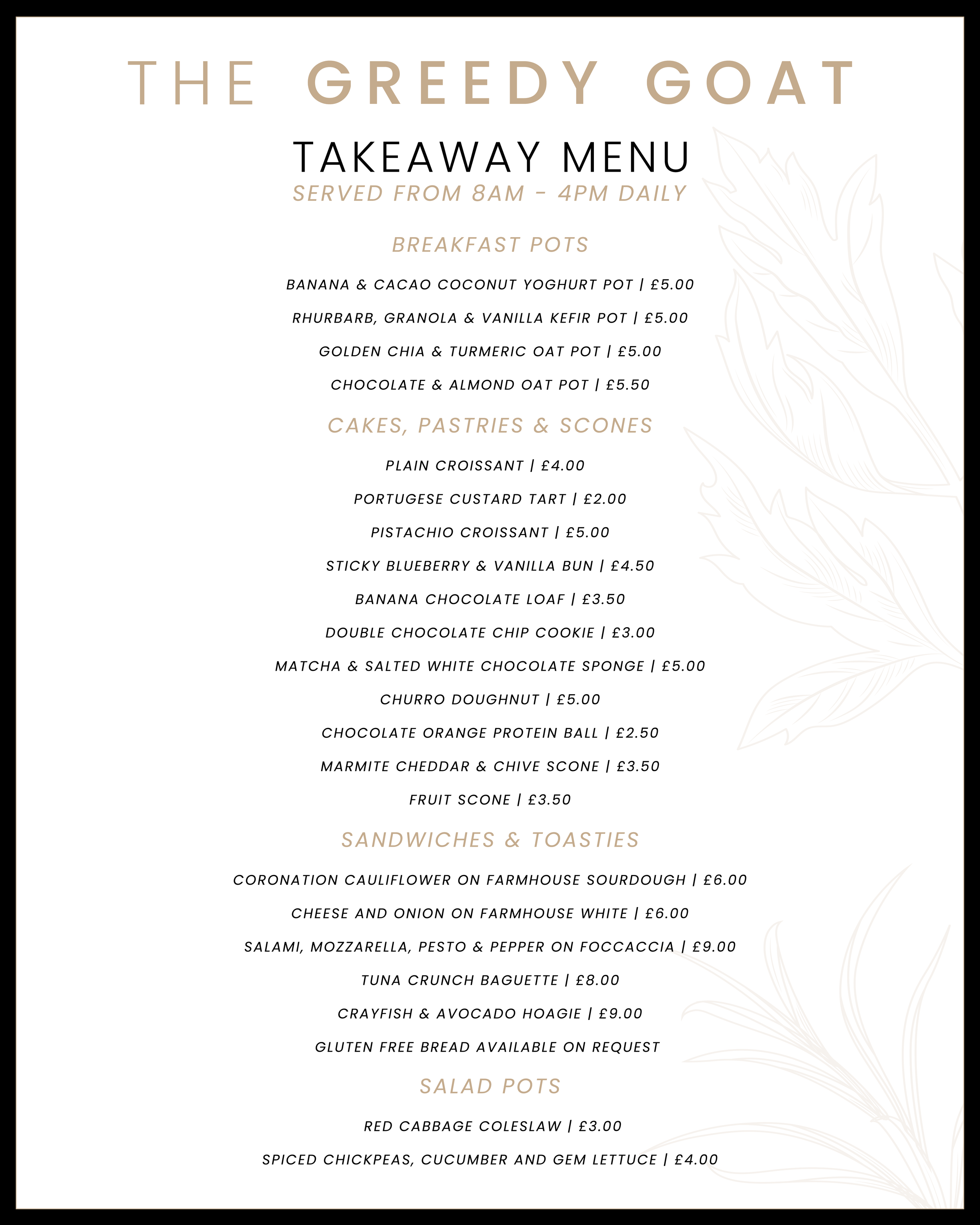 THE GREEDY GOAT

TAKEAWAY MENU
SERVED FROM 8AM - 4PM DAILY

BREAKFAST POTS

BANANA & CACAO COCONUT YOGHURT POT | £5.00

RHURBARB, GRANOLA & VANILLA KEFIR POT | £5.00

GOLDEN CHIA & TURMERIC OAT POT | £5.00

CHOCOLATE & ALMOND OAT POT | £5.50

CAKES, PASTRIES & SCONES

PLAIN CROISSANT | £4.00

PORTUGESE CUSTARD TART | £2.00

PISTACHIO CROISSANT | £5.00

STICKY BLUEBERRY & VANILLA BUN | £4.50

BANANA CHOCOLATE LOAF | £3.50

DOUBLE CHOCOLATE CHIP COOKIE | £3.00

MATCHA & SALTED WHITE CHOCOLATE SPONGE | £5.00

CHURRO DOUGHNUT | £5.00

CHOCOLATE ORANGE PROTEIN BALL | £2.50

MARMITE CHEDDAR & CHIVE SCONE | £3.50

FRUIT SCONE | £3.50

SANDWICHES & TOASTIES

CORONATION CAULIFLOWER ON FARMHOUSE SOURDOUGH | £6.00

CHEESE AND ONION ON FARMHOUSE WHITE | £6.00

SALAMI, MOZZARELLA, PESTO & PEPPER ON FOCCACCIA | £9.00

TUNA CRUNCH BAGUETTE | £8.00

CRAYFISH & AVOCADO HOAGIE | £9.00

GLUTEN FREE BREAD AVAILABLE ON REQUEST

SALAD POTS

RED CABBAGE COLESLAW | £3.00

SPICED CHICKPEAS, CUCUMBER AND GEM LETTUCE | £4.00